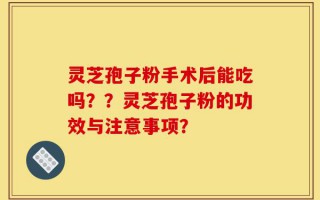 灵芝孢子粉手术后能吃吗？？灵芝孢子粉的功效与注意事项？